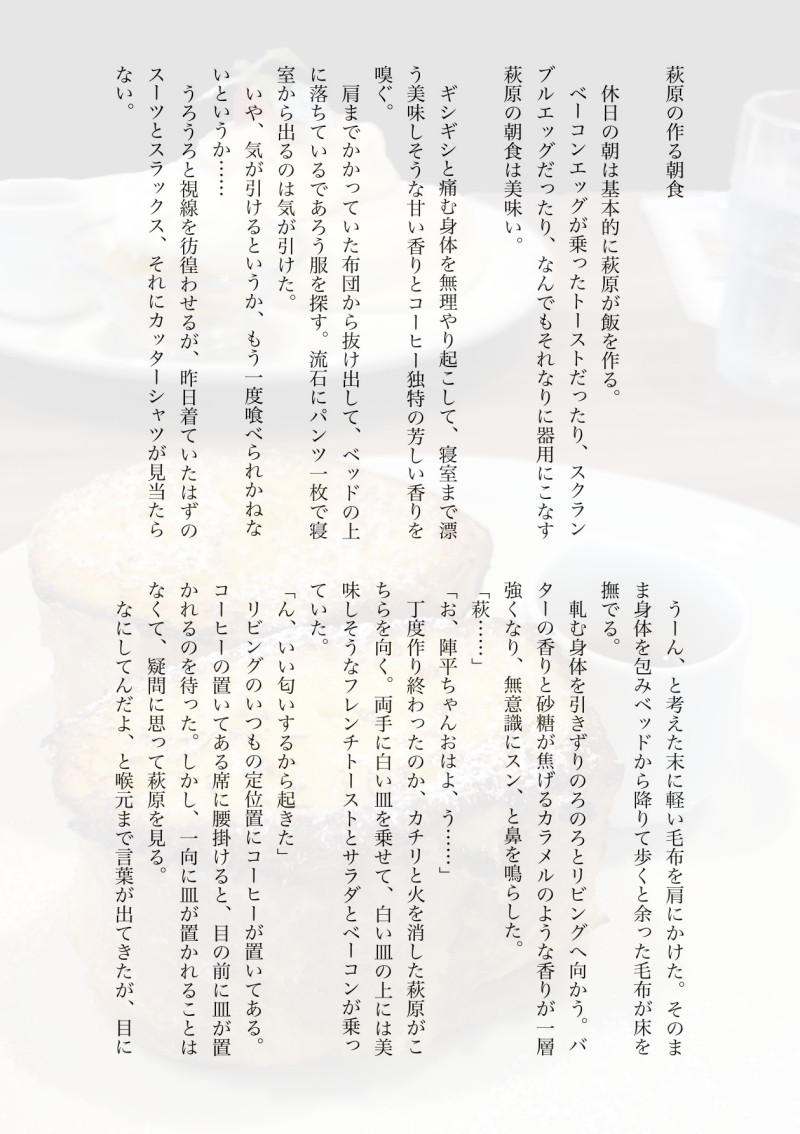 萩原の作る朝食

休日の朝は基本的に萩原が飯を作る。
ベーコンエッグが乗ったトーストだったり、スクランブルエッグだったり、なんでもそれなりに器用にこなす萩原の朝食は美味い。

ギシギシと痛む身体を無理やり起こして、寝室まで漂う美味しそうな甘い香りとコーヒー独特の芳しい香りを嗅ぐ。
肩までかかっていた布団から抜け出して、ベッドの上に落ちているであろう服を探す。流石にパンツ一枚で寝室から出るのは気が引けた。
いや、気が引けるというか、もう一度喰べられかねないというか……
うろうろと視線を彷徨わせるが、昨日着ていたはずのスーツとスラックス、それにカッターシャツが見当たらない。

うーん、と考えた末に軽い毛布を肩にかけた。そのまま身体を包みベッドから降りて歩くと余った毛布が床を撫でる。
軋む身体を引きずりのろのろとリビングへ向かう。バターの香りと砂糖が焦げるカラメルのような香りが一層強くなり、無意識にスン、と鼻を鳴らした。
「萩……」
「お、陣平ちゃんおはよ、う……」
丁度作り終わったのか、カチリと火を消した萩原がこちらを向く。両手に白い皿を乗せて、白い皿の上には美味しそうなフレンチトーストとサラダとベーコンが乗っていた。
「ん、いい匂いするから起きた」
リビングのいつもの定位置にコーヒーが置いてある。コーヒーの置いてある席に腰掛けると、目の前に皿が置かれるのを待った。しかし、一向に皿が置かれることはなくて、疑問に思って萩原を見る。
なにしてんだよ、と喉元まで言葉が出てきたが、目に